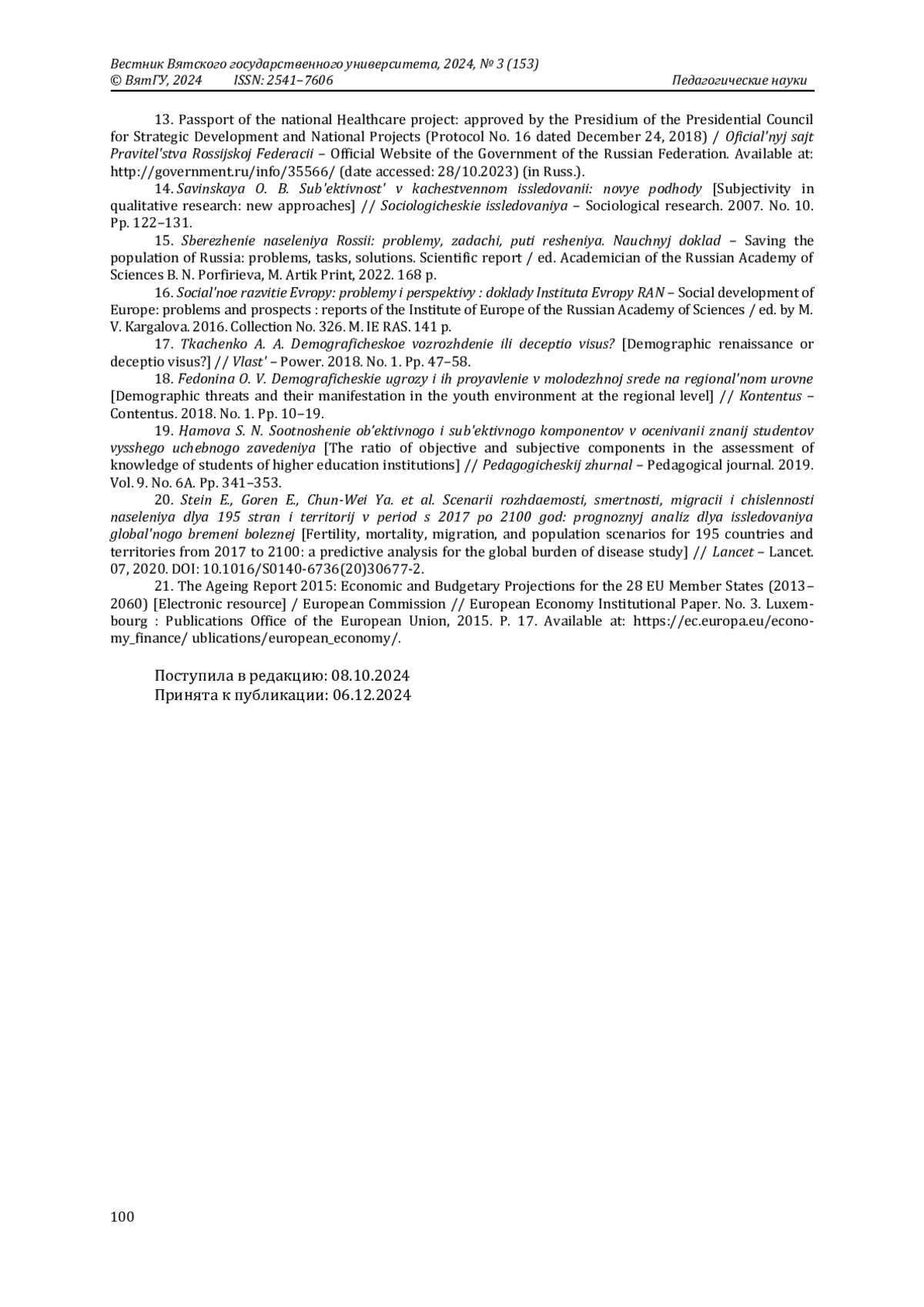 Вестник Вятского государственного университета, 2024, № 3 (153)
© ВятГУ, 2024 ISSN: 2541–7606 Педагогические науки

13. Passport of the national Healthcare project: approved by the Presidium of the Presidential Council for Strategic Development and National Projects (Protocol No. 16 dated December 24, 2018) / Oficial'nyj sajt Pravitel'stva Rossijskoj Federacii – Official Website of the Government of the Russian Federation. Available at: http://government.ru/info/35566/ (date accessed: 28/10.2023) (in Russ.).

14. Savinskaya O. B. Sub'ektivnost' v kachestvennom issledovanii: novye podhody [Subjectivity in qualitative research: new approaches] // Sociologicheskie issledovaniya – Sociological research. 2007. No. 10. Pp. 122–131.

15. Sberezhenie naseleniya Rossii: problemy, zadachi, puti resheniya. Nauchnyj doklad – Saving the population of Russia: problems, tasks, solutions. Scientific report / ed. Academician of the Russian Academy of Sciences B. N. Porfirieva, M. Artik Print, 2022. 168 p.

16. Social'noe razvitie Evropy: problemy i perspektivy : doklady Instituta Evropy RAN – Social development of Europe: problems and prospects : reports of the Institute of Europe of the Russian Academy of Sciences / ed. by M. V. Kargalova. 2016. Collection No. 326. M. IE RAS. 141 p.

17. Tkachenko A. A. Demograficheskoe vozrozhdenie ili deceptio visus? [Demographic renaissance or deceptio visus?] // Vlast' – Power. 2018. No. 1. Pp. 47–58.

18. Fedonina O. V. Demograficheskie ugrozy i ih proyavlenie v molodezhnoj srede na regional'nom urovne [Demographic threats and their manifestation in the youth environment at the regional level] // Kontentus – Contentus. 2018. No. 1. Pp. 10–19.

19. Hamova S. N. Sootnoshenie ob'ektivnogo i sub'ektivnogo komponentov v ocenivanii znanij studentov vysshego uchebnogo zavedeniya [The ratio of objective and subjective components in the assessment of knowledge of students of higher education institutions] // Pedagogicheskij zhurnal – Pedagogical journal. 2019. Vol. 9. No. 6A. Pp. 341–353.

20. Stein E., Goren E., Chun-Wei Ya. et al. Scenarii rozhdaemosti, smertnosti, migracii i chislennosti naseleniya dlya 195 stran i territorij v period s 2017 po 2100 god: prognoznyj analiz dlya issledovaniya global'nogo bremeni boleznej [Fertility, mortality, migration, and population scenarios for 195 countries and territories from 2017 to 2100: a predictive analysis for the global burden of disease study] // Lancet – Lancet. 07, 2020. DOI: 10.1016/S0140-6736(20)30677-2.

21. The Ageing Report 2015: Economic and Budgetary Projections for the 28 EU Member States (2013–2060) [Electronic resource] / European Commission // European Economy Institutional Paper. No. 3. Luxembourg : Publications Office of the European Union, 2015. P. 17. Available at: https://ec.europa.eu/economy_finance/ ublications/european_economy/.

Поступила в редакцию: 08.10.2024
Принята к публикации: 06.12.2024

100